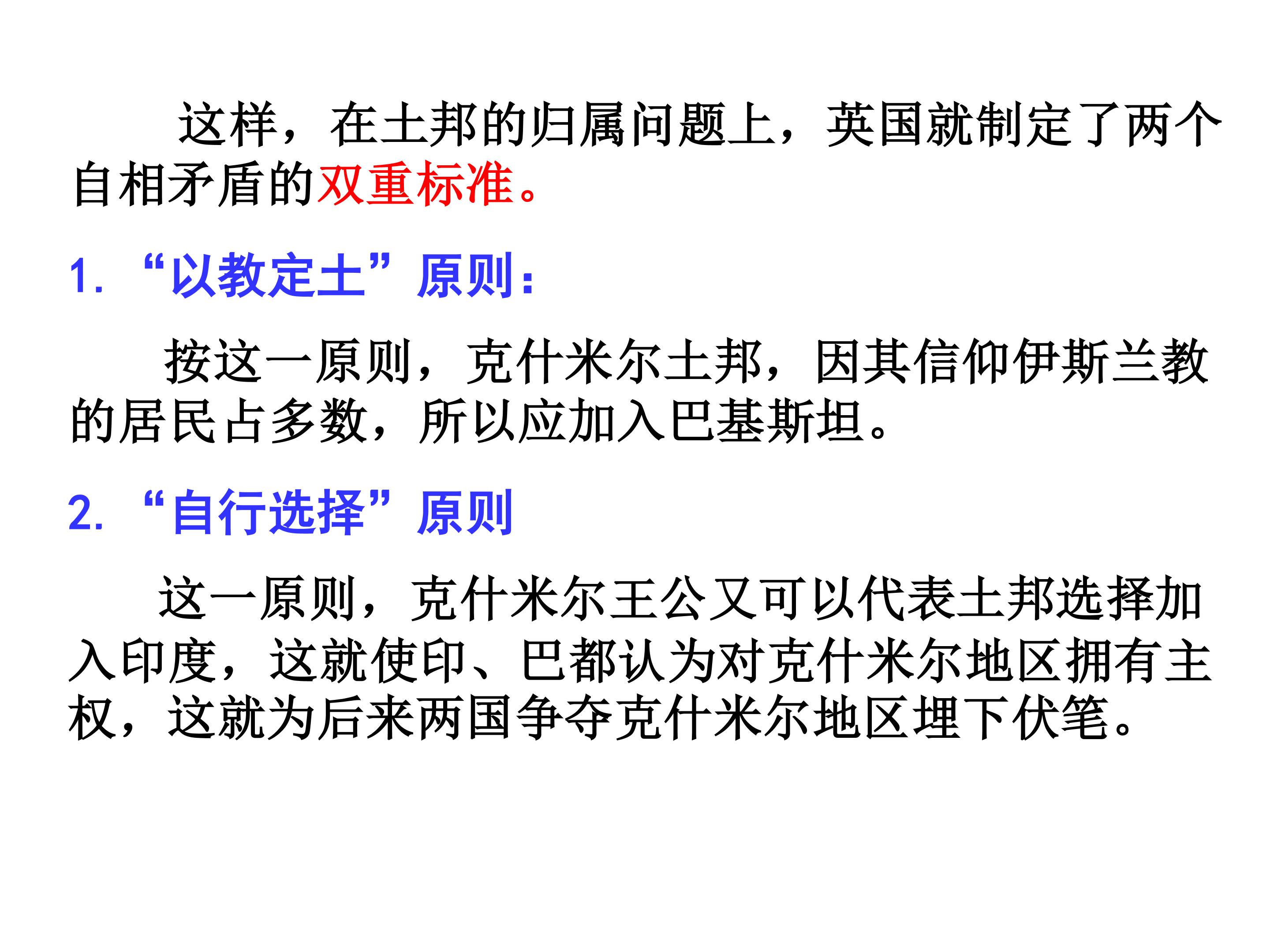 这样，在土邦的归属问题上，英国就制定了两个自相矛盾的双重标准。

1.“以教定土”原则：

按这一原则，克什米尔土邦，因其信仰伊斯兰教的居民占多数，所以应加入巴基斯坦。

2.“自行选择”原则

这一原则，克什米尔王公又可以代表土邦选择加入印度，这就使印、巴都认为对克什米尔地区拥有主权，这就为后来两国争夺克什米尔地区埋下伏笔。